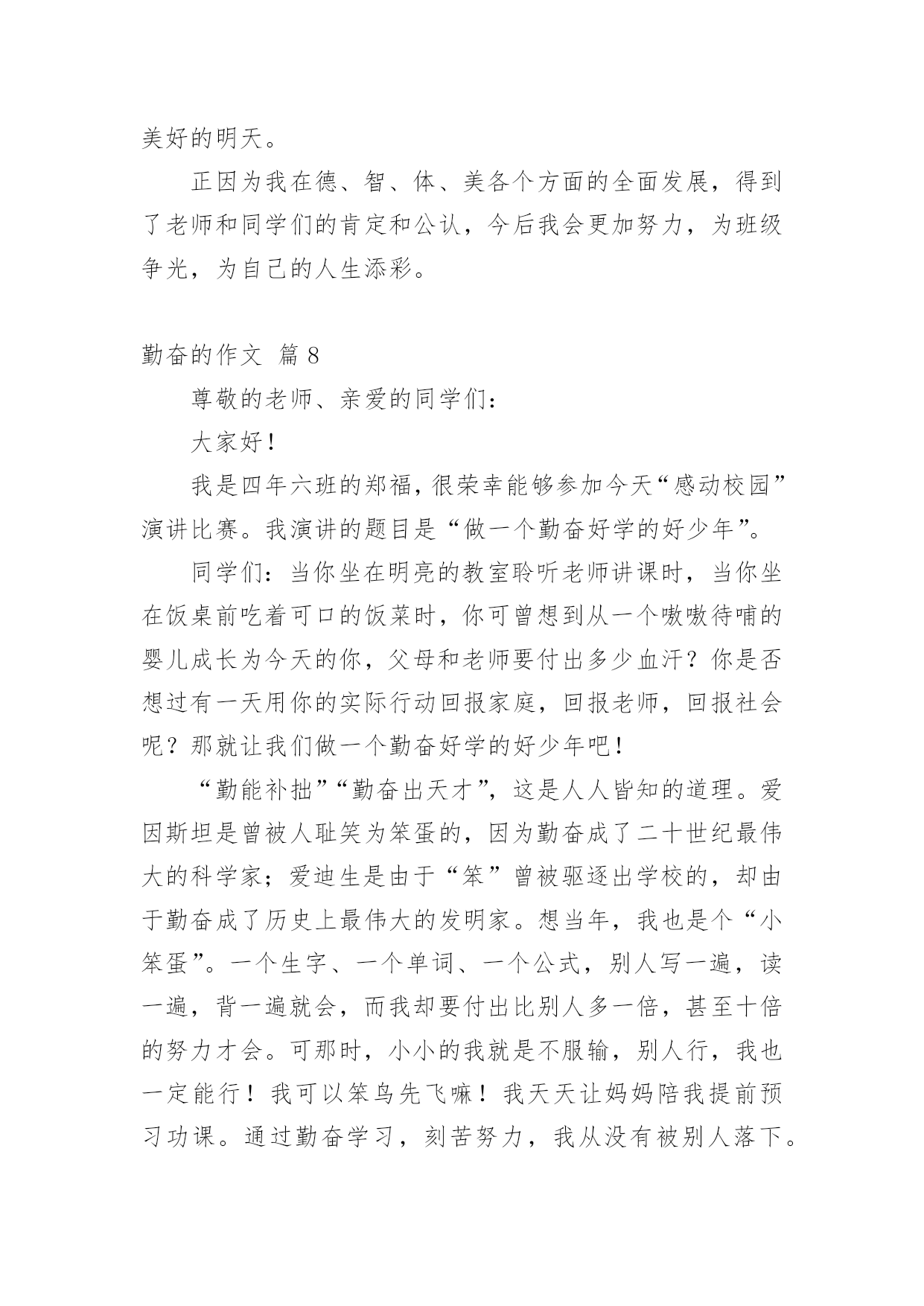 美好的明天。

正因为我在德、智、体、美各个方面的全面发展，得到了老师和同学们的肯定和公认，今后我会更加努力，为班级争光，为自己的人生添彩。

勤奋的作文 篇 8

尊敬的老师、亲爱的同学们：

大家好！

我是四年六班的郑福，很荣幸能够参加今天“感动校园”演讲比赛。我演讲的题目是“做一个勤奋好学的好少年”。

同学们：当你坐在明亮的教室聆听老师讲课时，当你坐在饭桌前吃着可口的饭菜时，你可曾想到从一个嗷嗷待哺的婴儿成长为今天的你，父母和老师要付出多少血汗？你是否想过有一天用你的实际行动回报家庭，回报老师，回报社会呢？那就让我们做一个勤奋好学的好少年吧！

“勤能补拙”“勤奋出天才”，这是人人皆知的道理。爱因斯坦是曾被人耻笑为笨蛋的，因为勤奋成了二十世纪最伟大的科学家；爱迪生是由于“笨”曾被驱逐出学校的，却由于勤奋成了历史上最伟大的发明家。想当年，我也是个“小笨蛋”。一个生字、一个单词、一个公式，别人写一遍，读一遍，背一遍就会，而我却要付出比别人多一倍，甚至十倍的努力才会。可那时，小小的我就是不服输，别人行，我也一定能行！我可以笨鸟先飞嘛！我天天让妈妈陪我提前预习功课。通过勤奋学习，刻苦努力，我从没有被别人落下。